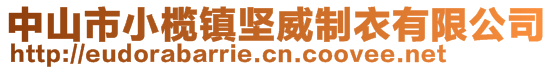 中山市小榄镇坚威制衣有限公司
http://eudorabarrie.cn.coovee.net